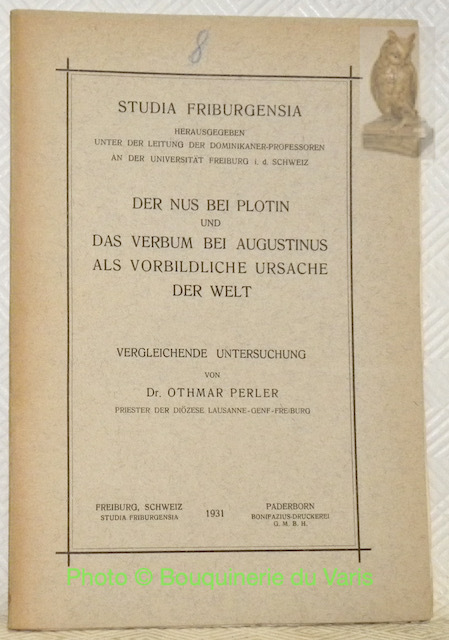 8

STUDIA FRIBURGENSIA

HERAUSGEGEBEN
UNTER DER LEITUNG DER DOMINIKANER-PROFESSOREN
AN DER UNIVERSITÄT FREIBURG i. d. SCHWEIZ

DER NUS BEI PLOTIN
UND
DAS VERBUM BEI AUGUSTINUS
ALS VORBILDLICHE URSACHE
DER WELT

VERGLEICHENDE UNTERSUCHUNG
VON
Dr. OTHMAR PERLER
PRIESTER DER DIÖZESE LAUSANNE-GENF-FREIBURG

FREIBURG, SCHWEIZ
STUDIA FRIBURGENSIA

1931

PADERBORN
BONIFAZIUS-DRUCKEREI
G. M. B. H.

Photo © Bouquinerie du Varis